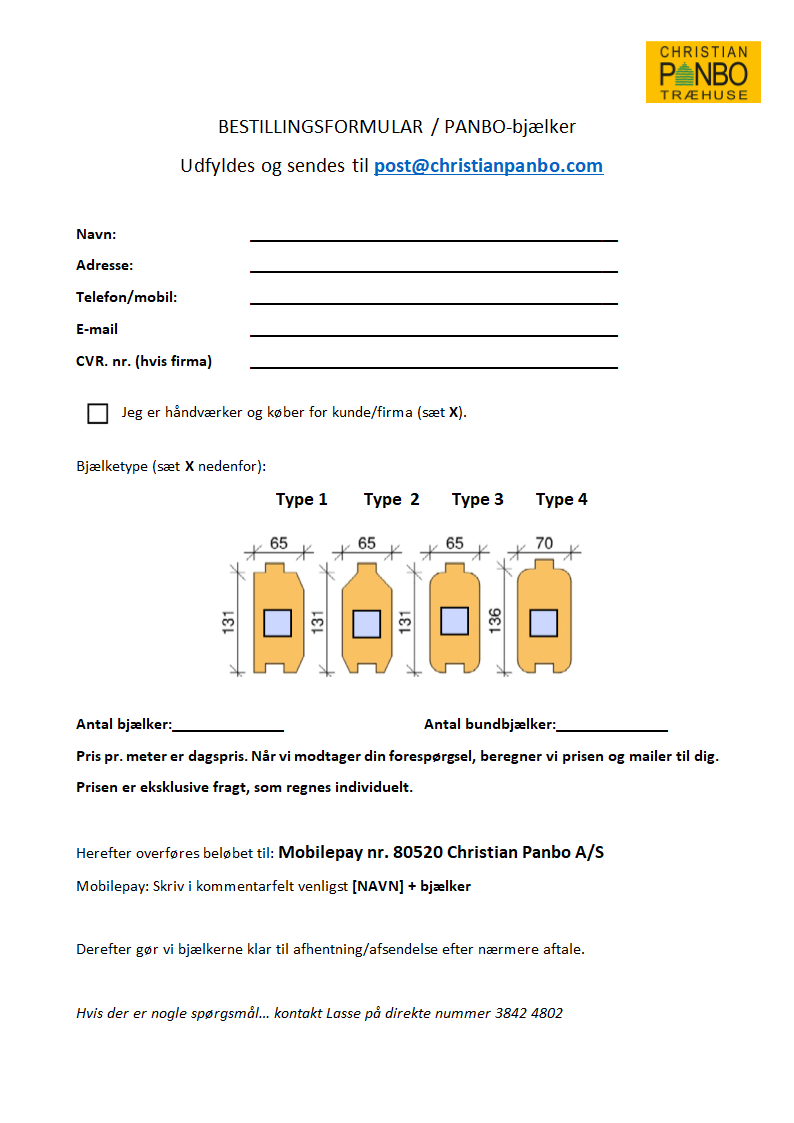 CHRISTIAN
PANBO
TRÆHUSE

BESTILLINGSFORMULAR / PANBO-bjælker

Udfyldes og sendes til post@christianpanbo.com

Navn:

Adresse:

Telefon/mobil:

E-mail

CVR. nr. (hvis firma)

Jeg er håndværker og køber for kunde/firma (sæt X).

Bjælketype (sæt X nedenfor):

Type 1 Type 2 Type 3 Type 4

65 65 65 70

131 131 131 136

Antal bjælker:______________ Antal bundbjælker:______________

Pris pr. meter er dagspris. Når vi modtager din forespørgsel, beregner vi prisen og mailer til dig.

Prisen er eksklusive fragt, som regnes individuelt.

Herefter overføres beløbet til: Mobilepay nr. 80520 Christian Panbo A/S

Mobilepay: Skriv i kommentarfelt venligst [NAVN] + bjælker

Derefter gør vi bjælkerne klar til afhentning/afsendelse efter nærmere aftale.

Hvis der er nogle spørgsmål... kontakt Lasse på direkte nummer 3842 4802